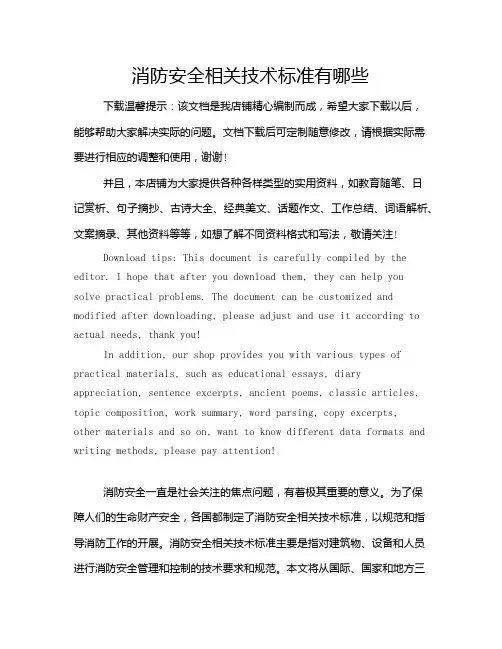 消防安全相关技术标准有哪些

下载温馨提示：该文档是我店铺精心编制而成，希望大家下载以后，能够帮助大家解决实际的问题。文档下载后可定制随意修改，请根据实际需要进行相应的调整和使用，谢谢！

并且，本店铺为大家提供各种各样类型的实用资料，如教育随笔、日记赏析、句子摘抄、古诗大全、经典美文、话题作文、工作总结、词语解析、文案摘录、其他资料等等，如想了解不同资料格式和写法，敬请关注！

Download tips: This document is carefully compiled by the editor. I hope that after you download them, they can help you solve practical problems. The document can be customized and modified after downloading, please adjust and use it according to actual needs, thank you!

In addition, our shop provides you with various types of practical materials, such as educational essays, diary appreciation, sentence excerpts, ancient poems, classic articles, topic composition, work summary, word parsing, copy excerpts, other materials and so on, want to know different data formats and writing methods, please pay attention!

消防安全一直是社会关注的焦点问题，有着极其重要的意义。为了保障人们的生命财产安全，各国都制定了消防安全相关技术标准，以规范和指导消防工作的开展。消防安全相关技术标准主要是指对建筑物、设备和人员进行消防安全管理和控制的技术要求和规范。本文将从国际、国家和地方三